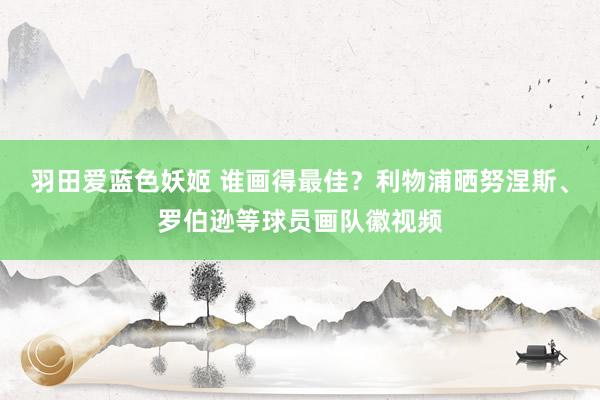 羽田爱蓝色妖姬 谁画得最佳？利物浦晒努涅斯、罗伯逊等球员画队徽视频